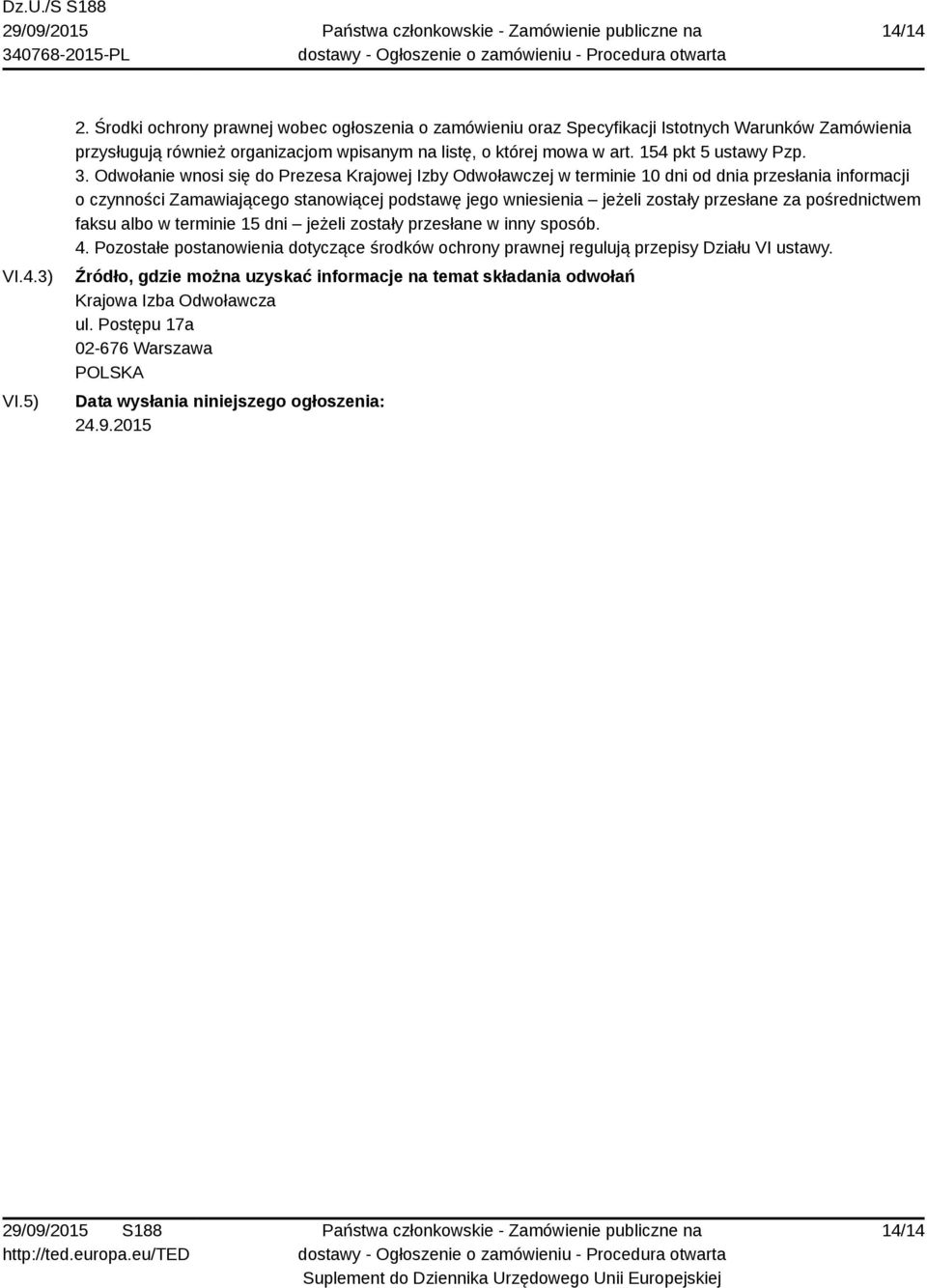 Dz.U./S S188
29/09/2015
340768-2015-PL

Państwa członkowskie - Zamówienie publiczne na dostawy - Ogłoszenie o zamówieniu - Procedura otwarta

14/14

2. Środki ochrony prawnej wobec ogłoszenia o zamówieniu oraz Specyfikacji Istotnych Warunków Zamówienia przysługują również organizacjom wpisanym na listę, o której mowa w art. 154 pkt 5 ustawy Pzp.
3. Odwołanie wnosi się do Prezesa Krajowej Izby Odwoławczej w terminie 10 dni od dnia przesłania informacji o czynności Zamawiającego stanowiącej podstawę jego wniesienia – jeżeli zostały przesłane za pośrednictwem faksu albo w terminie 15 dni – jeżeli zostały przesłane w inny sposób.
4. Pozostałe postanowienia dotyczące środków ochrony prawnej regulują przepisy Działu VI ustawy.

VI.4.3) Źródło, gdzie można uzyskać informacje na temat składania odwołań
Krajowa Izba Odwoławcza
ul. Postępu 17a
02-676 Warszawa
POLSKA

VI.5) Data wysłania niniejszego ogłoszenia:
24.9.2015

29/09/2015 S188
http://ted.europa.eu/TED

Państwa członkowskie - Zamówienie publiczne na dostawy - Ogłoszenie o zamówieniu - Procedura otwarta
Suplement do Dziennika Urzędowego Unii Europejskiej

14/14